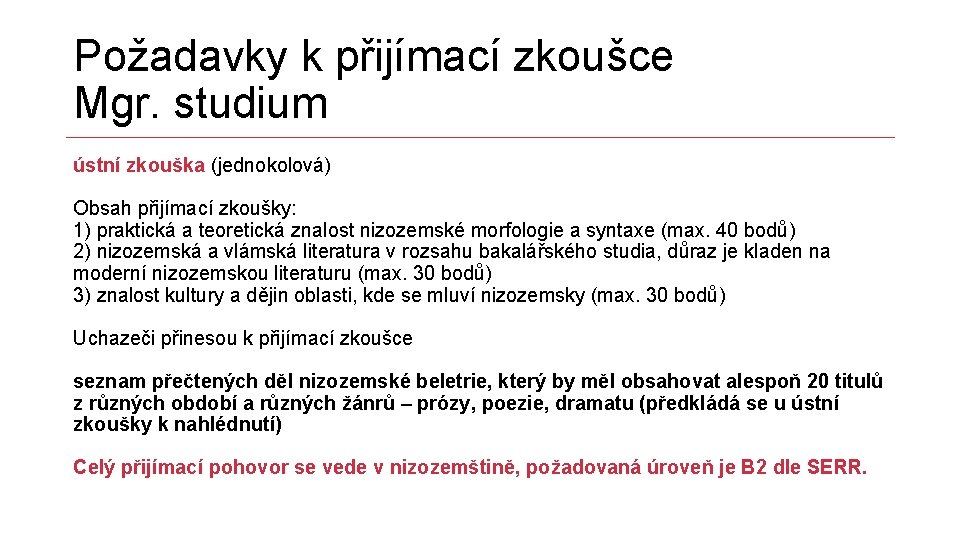 Požadavky k přijímací zkoušce Mgr. studium

ústní zkouška (jednokolová)

Obsah přijímací zkoušky:
1) praktická a teoretická znalost nizozemské morfologie a syntaxe (max. 40 bodů)
2) nizozemská a vlámská literatura v rozsahu bakalářského studia, důraz je kladen na moderní nizozemskou literaturu (max. 30 bodů)
3) znalost kultury a dějin oblasti, kde se mluví nizozemsky (max. 30 bodů)

Uchazeči přinesou k přijímací zkoušce

seznam přečtených děl nizozemské beletrie, který by měl obsahovat alespoň 20 titulů z různých období a různých žánrů – prózy, poezie, dramatu (předkládá se u ústní zkoušky k nahlédnutí)

Celý přijímací pohovor se vede v nizozemštině, požadovaná úroveň je B2 dle SERR.